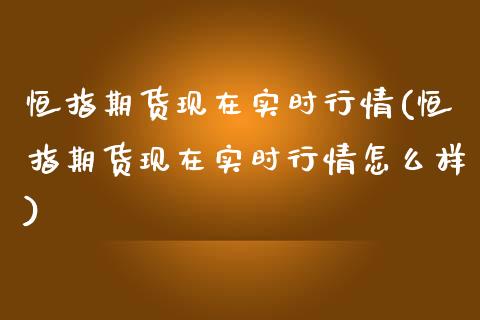 恒指期货现在实时行情(恒指期货现在实时行情怎么样)